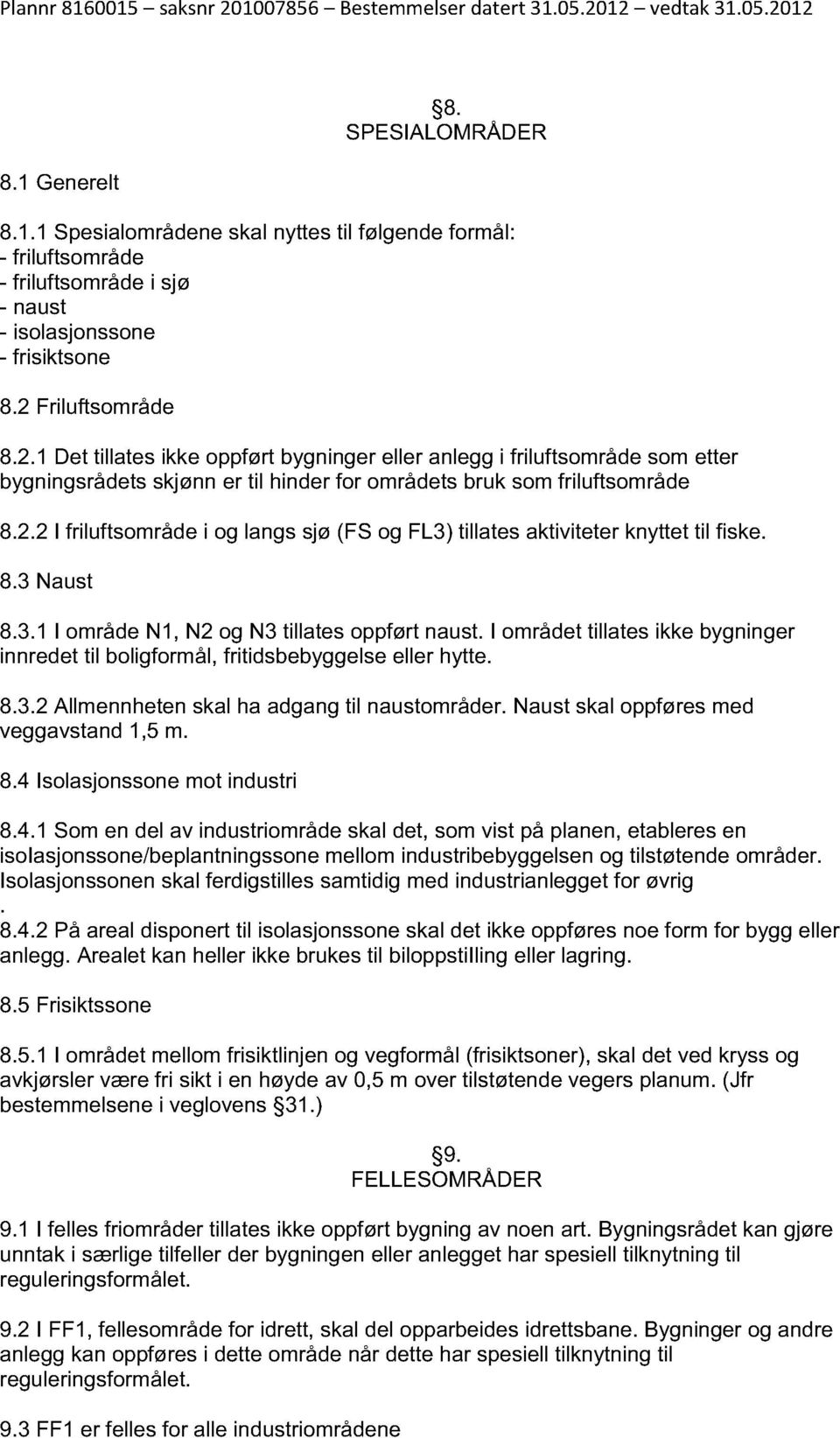 Plannr 8160015 – saksnr 201007856 – Bestemmelser datert 31.05.2012 – vedtak 31.05.2012

§8.
SPESIALOMRÅDER

8.1 Generelt

8.1.1 Spesialområdene skal nyttes til følgende formål:
- friluftsområde
- friluftsområde i sjø
- naust
- isolasjonssone
- frisiktsone

8.2 Friluftsområde

8.2.1 Det tillates ikke oppført bygninger eller anlegg i friluftsområde som etter bygningsrådets skjønn er til hinder for områdets bruk som friluftsområde

8.2.2 I friluftsområde i og langs sjø (FS og FL3) tillates aktiviteter knyttet til fiske.

8.3 Naust

8.3.1 I område N1, N2 og N3 tillates oppført naust. I området tillates ikke bygninger innredet til boligformål, fritidsbebyggelse eller hytte.

8.3.2 Allmennheten skal ha adgang til naustområder. Naust skal oppføres med veggavstand 1,5 m.

8.4 Isolasjonssone mot industri

8.4.1 Som en del av industriområde skal det, som vist på planen, etableres en isolasjonssone/beplantningssone mellom industribebyggelsen og tilstøtende områder. Isolasjonssonen skal ferdigstilles samtidig med industrianlegget for øvrig
.
8.4.2 På areal disponert til isolasjonssone skal det ikke oppføres noe form for bygg eller anlegg. Arealet kan heller ikke brukes til biloppstilling eller lagring.

8.5 Frisiktssone

8.5.1 I området mellom frisiktlinjen og vegformål (frisiktsoner), skal det ved kryss og avkjørsler være fri sikt i en høyde av 0,5 m over tilstøtende vegers planum. (Jfr bestemmelsene i veglovens §31.)

§9.
FELLESOMRÅDER

9.1 I felles friområder tillates ikke oppført bygning av noen art. Bygningsrådet kan gjøre unntak i særlige tilfeller der bygningen eller anlegget har spesiell tilknytning til reguleringsformålet.

9.2 I FF1, fellesområde for idrett, skal del opparbeides idrettsbane. Bygninger og andre anlegg kan oppføres i dette område når dette har spesiell tilknytning til reguleringsformålet.

9.3 FF1 er felles for alle industriområdene